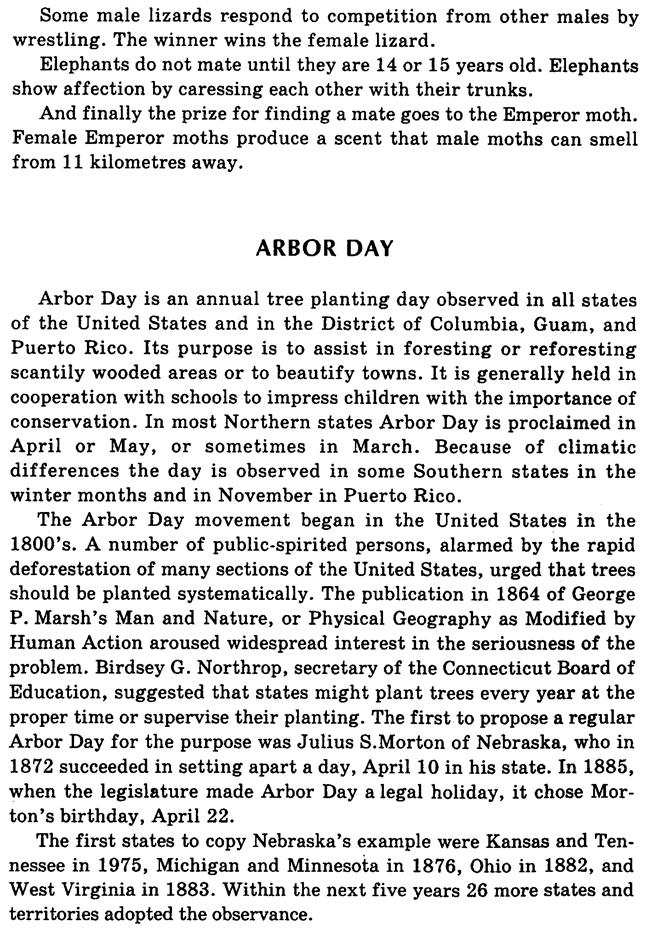 Some male lizards respond to competition from other males by wrestling. The winner wins the female lizard.
Elephants do not mate until they are 14 or 15 years old. Elephants show affection by caressing each other with their trunks.
And finally the prize for finding a mate goes to the Emperor moth. Female Emperor moths produce a scent that male moths can smell from 11 kilometres away.

ARBOR DAY

Arbor Day is an annual tree planting day observed in all states of the United States and in the District of Columbia, Guam, and Puerto Rico. Its purpose is to assist in foresting or reforesting scantily wooded areas or to beautify towns. It is generally held in cooperation with schools to impress children with the importance of conservation. In most Northern states Arbor Day is proclaimed in April or May, or sometimes in March. Because of climatic differences the day is observed in some Southern states in the winter months and in November in Puerto Rico.
The Arbor Day movement began in the United States in the 1800's. A number of public-spirited persons, alarmed by the rapid deforestation of many sections of the United States, urged that trees should be planted systematically. The publication in 1864 of George P. Marsh's Man and Nature, or Physical Geography as Modified by Human Action aroused widespread interest in the seriousness of the problem. Birdsey G. Northrop, secretary of the Connecticut Board of Education, suggested that states might plant trees every year at the proper time or supervise their planting. The first to propose a regular Arbor Day for the purpose was Julius S.Morton of Nebraska, who in 1872 succeeded in setting apart a day, April 10 in his state. In 1885, when the legislature made Arbor Day a legal holiday, it chose Morton's birthday, April 22.
The first states to copy Nebraska's example were Kansas and Tennessee in 1975, Michigan and Minnesota in 1876, Ohio in 1882, and West Virginia in 1883. Within the next five years 26 more states and territories adopted the observance.